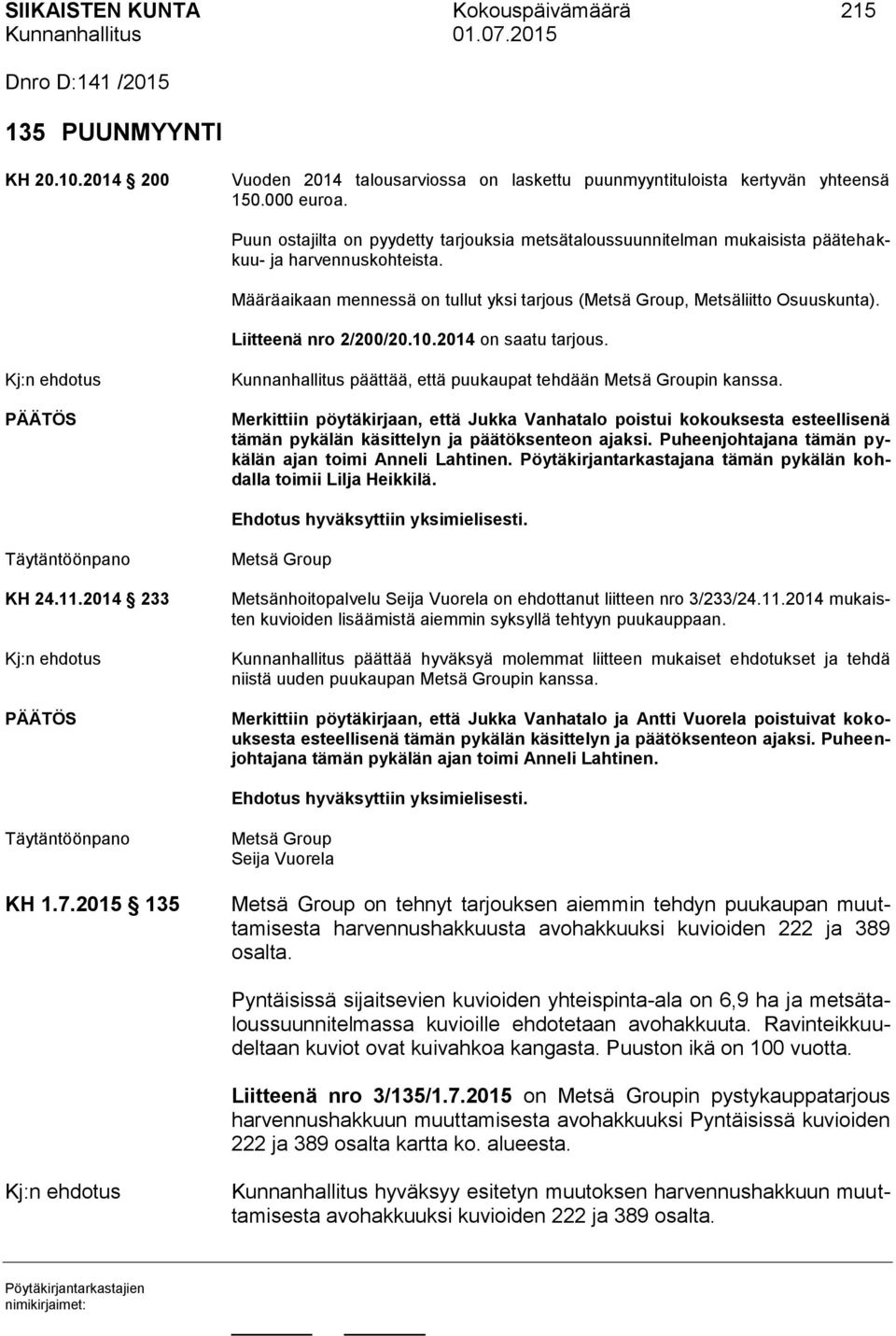 SIIKAISTEN KUNTA Kokouspäivämäärä 215
Kunnanhallitus 01.07.2015

Dnro D:141 /2015

135 PUUNMYYNTI

KH 20.10.2014 200 Vuoden 2014 talousarviossa on laskettu puunmyyntituloista kertyvän yhteensä 150.000 euroa.

Puun ostajilta on pyydetty tarjouksia metsätaloussuunnitelman mukaisista päätehakkuu- ja harvennuskohteista.

Määräaikaan mennessä on tullut yksi tarjous (Metsä Group, Metsäliitto Osuuskunta).

Liitteenä nro 2/200/20.10.2014 on saatu tarjous.

Kj:n ehdotus Kunnanhallitus päättää, että puukaupat tehdään Metsä Groupin kanssa.

PÄÄTÖS Merkittiin pöytäkirjaan, että Jukka Vanhatalo poistui kokouksesta esteellisenä tämän pykälän käsittelyn ja päätöksenteon ajaksi. Puheenjohtajana tämän pykälän ajan toimi Anneli Lahtinen. Pöytäkirjantarkastajana tämän pykälän kohdalla toimii Lilja Heikkilä.

Ehdotus hyväksyttiin yksimielisesti.

Täytäntöönpano Metsä Group

KH 24.11.2014 233 Metsänhoitopalvelu Seija Vuorela on ehdottanut liitteen nro 3/233/24.11.2014 mukaisten kuvioiden lisäämistä aiemmin syksyllä tehtyyn puukauppaan.

Kj:n ehdotus Kunnanhallitus päättää hyväksyä molemmat liitteen mukaiset ehdotukset ja tehdä niistä uuden puukaupan Metsä Groupin kanssa.

PÄÄTÖS Merkittiin pöytäkirjaan, että Jukka Vanhatalo ja Antti Vuorela poistuivat kokouksesta esteellisenä tämän pykälän käsittelyn ja päätöksenteon ajaksi. Puheenjohtajana tämän pykälän ajan toimi Anneli Lahtinen.

Ehdotus hyväksyttiin yksimielisesti.

Täytäntöönpano Metsä Group
Seija Vuorela

KH 1.7.2015 135 Metsä Group on tehnyt tarjouksen aiemmin tehdyn puukaupan muuttamisesta harvennushakkuusta avohakkuuksi kuvioiden 222 ja 389 osalta.

Pyntäisissä sijaitsevien kuvioiden yhteispinta-ala on 6,9 ha ja metsätaloussuunnitelmassa kuvioille ehdotetaan avohakkuuta. Ravinteikkuudeltaan kuviot ovat kuivahkoa kangasta. Puuston ikä on 100 vuotta.

Liitteenä nro 3/135/1.7.2015 on Metsä Groupin pystykauppatarjous harvennushakkuun muuttamisesta avohakkuuksi Pyntäisissä kuvioiden 222 ja 389 osalta kartta ko. alueesta.

Kj:n ehdotus Kunnanhallitus hyväksyy esitetyn muutoksen harvennushakkuun muuttamisesta avohakkuuksi kuvioiden 222 ja 389 osalta.

Pöytäkirjantarkastajien nimikirjaimet: